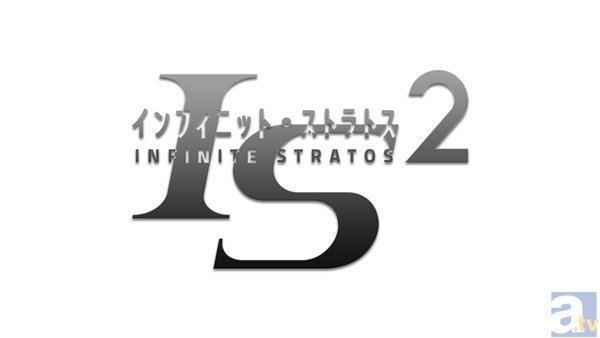 IS
インフィニット・ストラトス
INFINITE STRATOS
2

a.tv